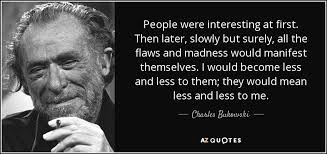 People were interesting at first. Then later, slowly but surely, all the flaws and madness would manifest themselves. I would become less and less to them; they would mean less and less to me.

— Charles Bukowski —

AZ QUOTES